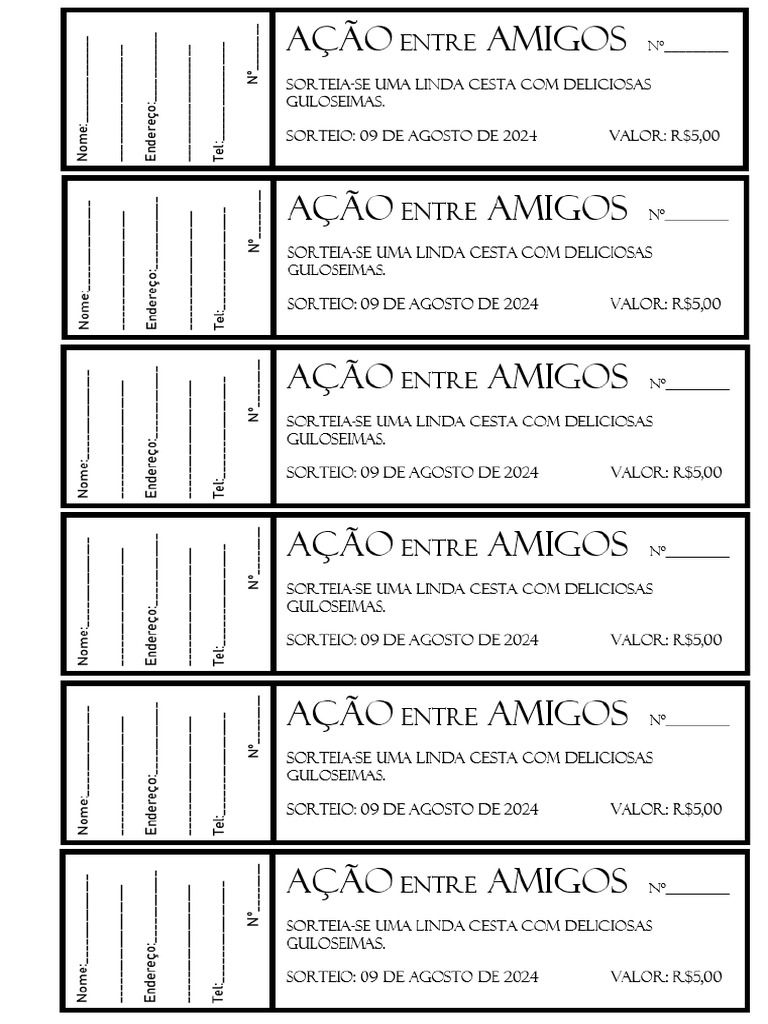 Nome:____

____

Endereço:____

____

Tel:____

Nº____

AÇÃO ENTRE AMIGOS Nº____

SORTEIA-SE UMA LINDA CESTA COM DELICIOSAS GULOSEIMAS.

SORTEIO: 09 DE AGOSTO DE 2024 VALOR: R$5,00

Nome:____

____

Endereço:____

____

Tel:____

Nº____

AÇÃO ENTRE AMIGOS Nº____

SORTEIA-SE UMA LINDA CESTA COM DELICIOSAS GULOSEIMAS.

SORTEIO: 09 DE AGOSTO DE 2024 VALOR: R$5,00

Nome:____

____

Endereço:____

____

Tel:____

Nº____

AÇÃO ENTRE AMIGOS Nº____

SORTEIA-SE UMA LINDA CESTA COM DELICIOSAS GULOSEIMAS.

SORTEIO: 09 DE AGOSTO DE 2024 VALOR: R$5,00

Nome:____

____

Endereço:____

____

Tel:____

Nº____

AÇÃO ENTRE AMIGOS Nº____

SORTEIA-SE UMA LINDA CESTA COM DELICIOSAS GULOSEIMAS.

SORTEIO: 09 DE AGOSTO DE 2024 VALOR: R$5,00

Nome:____

____

Endereço:____

____

Tel:____

Nº____

AÇÃO ENTRE AMIGOS Nº____

SORTEIA-SE UMA LINDA CESTA COM DELICIOSAS GULOSEIMAS.

SORTEIO: 09 DE AGOSTO DE 2024 VALOR: R$5,00

Nome:____

____

Endereço:____

____

Tel:____

Nº____

AÇÃO ENTRE AMIGOS Nº____

SORTEIA-SE UMA LINDA CESTA COM DELICIOSAS GULOSEIMAS.

SORTEIO: 09 DE AGOSTO DE 2024 VALOR: R$5,00